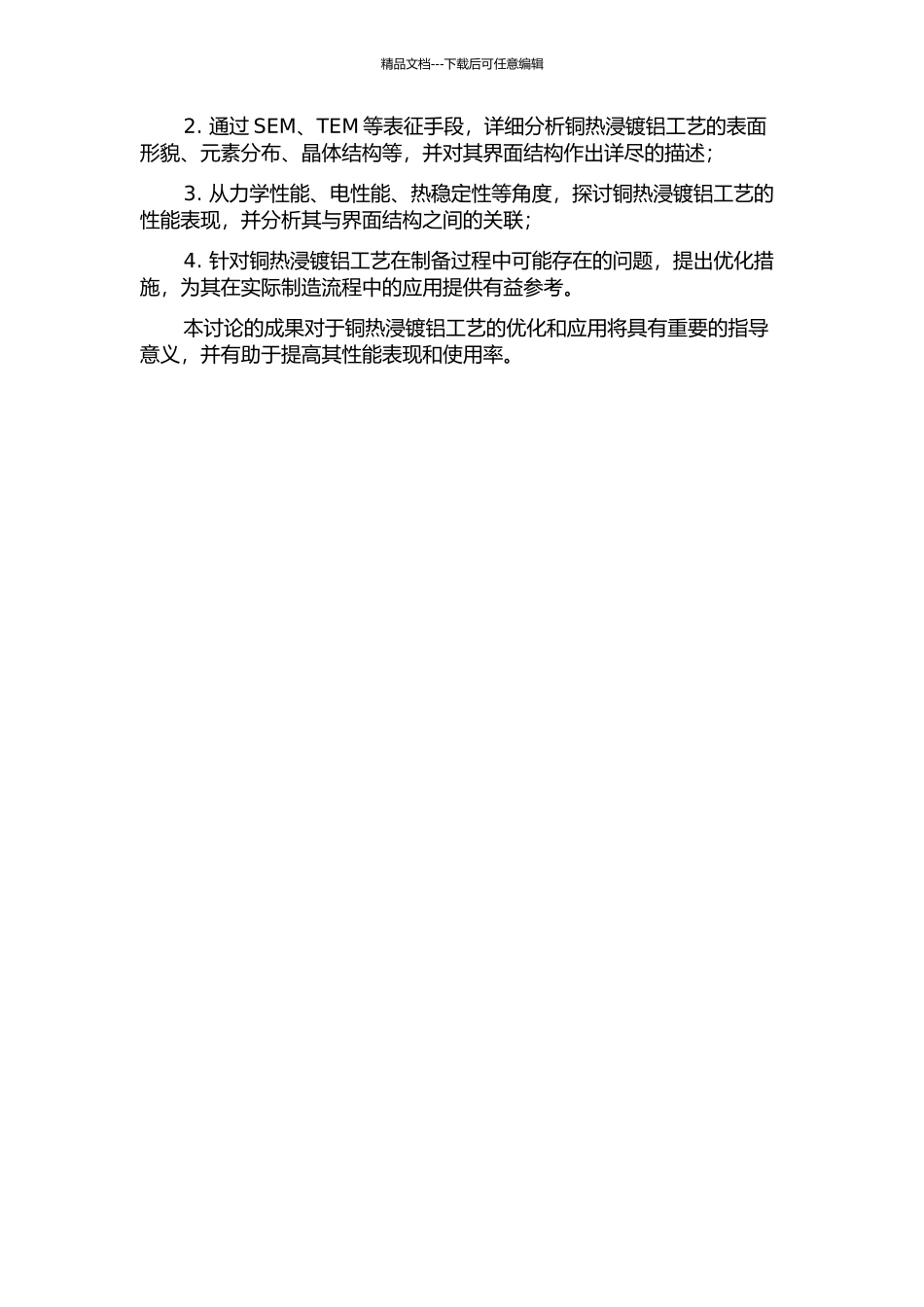 精品文档---下载后可任意编辑

2. 通过 SEM、TEM 等表征手段，详细分析铜热浸镀铝工艺的表面形貌、元素分布、晶体结构等，并对其界面结构作出详尽的描述；

3. 从力学性能、电性能、热稳定性等角度，探讨铜热浸镀铝工艺的性能表现，并分析其与界面结构之间的关联；

4. 针对铜热浸镀铝工艺在制备过程中可能存在的问题，提出优化措施，为其在实际制造流程中的应用提供有益参考。

本讨论的成果对于铜热浸镀铝工艺的优化和应用将具有重要的指导意义，并有助于提高其性能表现和使用率。